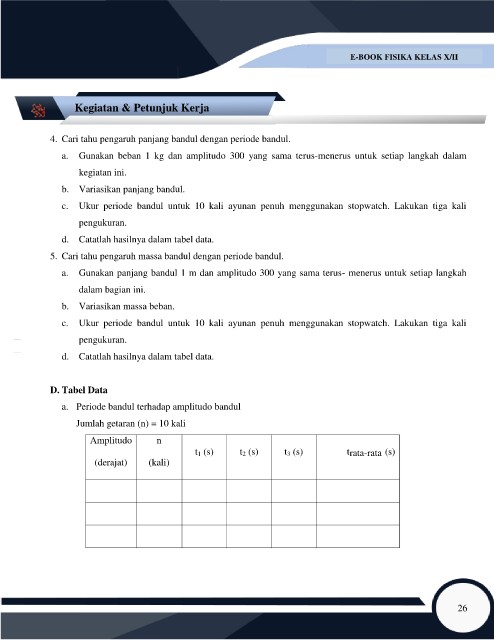 E-BOOK FISIKA KELAS X/II

Kegiatan & Petunjuk Kerja

4. Cari tahu pengaruh panjang bandul dengan periode bandul.

a. Gunakan beban 1 kg dan amplitudo 300 yang sama terus-menerus untuk setiap langkah dalam kegiatan ini.

b. Variasikan panjang bandul.

c. Ukur periode bandul untuk 10 kali ayunan penuh menggunakan stopwatch. Lakukan tiga kali pengukuran.

d. Catatlah hasilnya dalam tabel data.

5. Cari tahu pengaruh massa bandul dengan periode bandul.

a. Gunakan panjang bandul 1 m dan amplitudo 300 yang sama terus- menerus untuk setiap langkah dalam bagian ini.

b. Variasikan massa beban.

c. Ukur periode bandul untuk 10 kali ayunan penuh menggunakan stopwatch. Lakukan tiga kali pengukuran.

d. Catatlah hasilnya dalam tabel data.

D. Tabel Data

a. Periode bandul terhadap amplitudo bandul

Jumlah getaran (n) = 10 kali

| Amplitudo (derajat) | n (kali) | $t_1$ (s) | $t_2$ (s) | $t_3$ (s) | $t_{rata-rata}$ (s) |
|---|---|---|---|---|---|
| | | | | | |
| | | | | | |
| | | | | | |

26